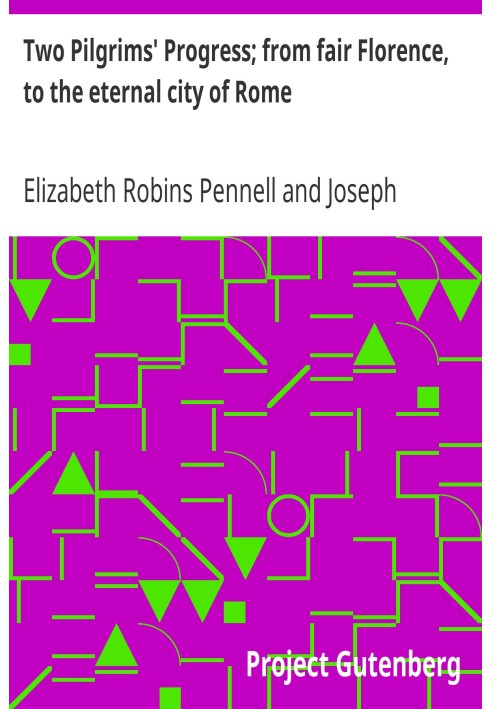 Two Pilgrims' Progress; from fair Florence, to the eternal city of Rome

Elizabeth Robins Pennell and Joseph

Project Gutenberg